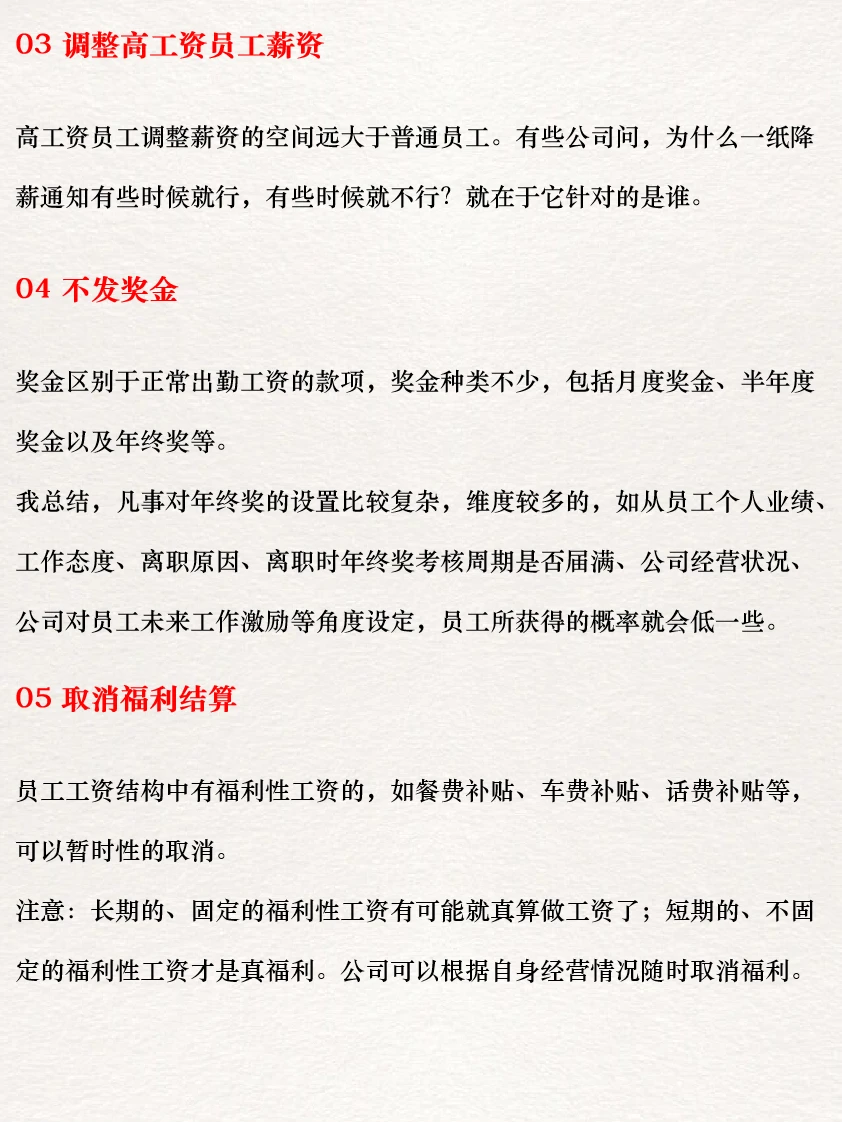 03 调整高工资员工薪资

高工资员工调整薪资的空间远大于普通员工。有些公司问，为什么一纸降薪通知有些时候就行，有些时候就不行？就在于它针对的是谁。

04 不发奖金

奖金区别于正常出勤工资的款项，奖金种类不少，包括月度奖金、半年度奖金以及年终奖等。
我总结，凡事对年终奖的设置比较复杂，维度较多的，如从员工个人业绩、工作态度、离职原因、离职时年终奖考核周期是否届满、公司经营状况、公司对员工未来工作激励等角度设定，员工所获得的概率就会低一些。

05 取消福利结算

员工工资结构中有福利性工资的，如餐费补贴、车费补贴、话费补贴等，可以暂时性的取消。
注意：长期的、固定的福利性工资有可能就真算做工资了；短期的、不固定的福利性工资才是真福利。公司可以根据自身经营情况随时取消福利。